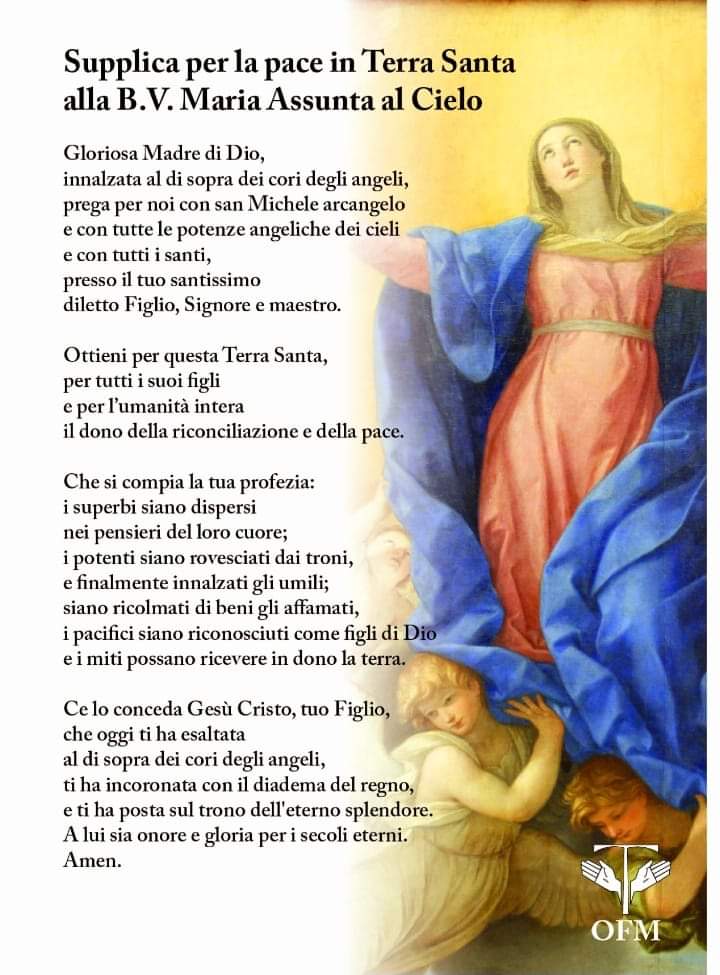 Supplica per la pace in Terra Santa
alla B.V. Maria Assunta al Cielo

Gloriosa Madre di Dio,
innalzata al di sopra dei cori degli angeli,
prega per noi con san Michele arcangelo
e con tutte le potenze angeliche dei cieli
e con tutti i santi,
presso il tuo santissimo
diletto Figlio, Signore e maestro.

Ottieni per questa Terra Santa,
per tutti i suoi figli
e per l'umanità intera
il dono della riconciliazione e della pace.

Che si compia la tua profezia:
i superbi siano dispersi
nei pensieri del loro cuore;
i potenti siano rovesciati dai troni,
e finalmente innalzati gli umili;
siano ricolmati di beni gli affamati,
i pacifici siano riconosciuti come figli di Dio
e i miti possano ricevere in dono la terra.

Ce lo conceda Gesù Cristo, tuo Figlio,
che oggi ti ha esaltata
al di sopra dei cori degli angeli,
ti ha incoronata con il diadema del regno,
e ti ha posta sul trono dell'eterno splendore.
A lui sia onore e gloria per i secoli eterni.
Amen.

OFM